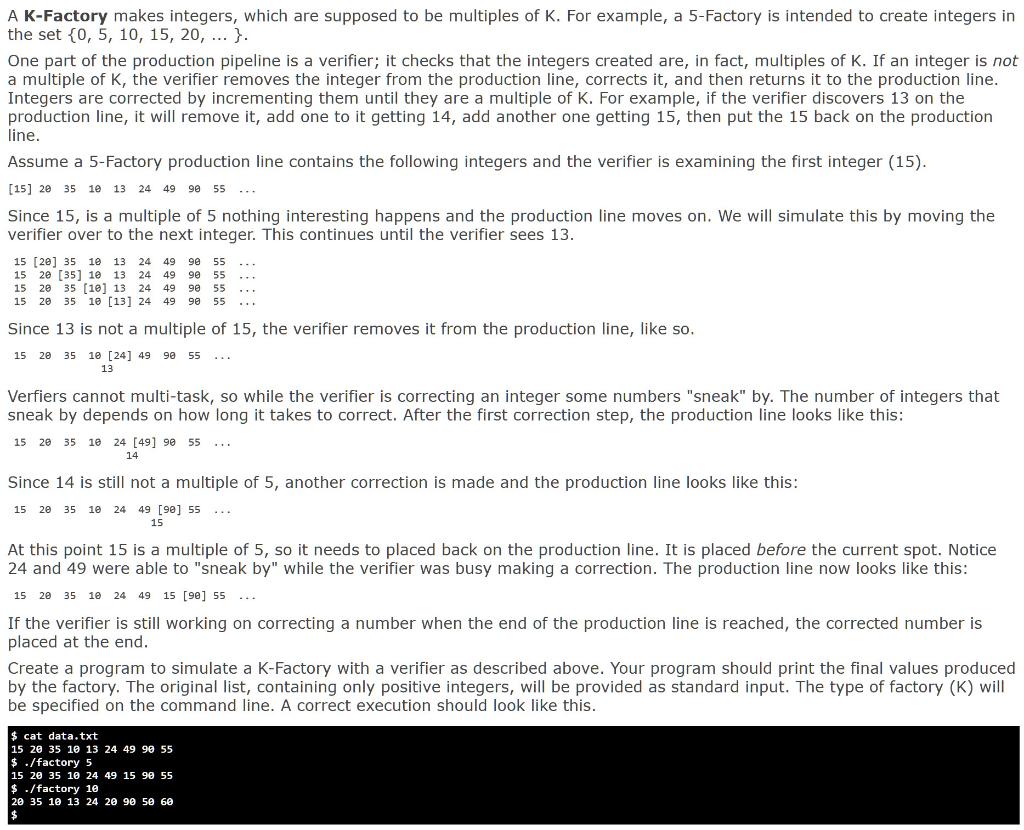 A **K-Factory** makes integers, which are supposed to be multiples of K. For example, a 5-Factory is intended to create integers in the set {0, 5, 10, 15, 20, ... }.

One part of the production pipeline is a verifier; it checks that the integers created are, in fact, multiples of K. If an integer is *not* a multiple of K, the verifier removes the integer from the production line, corrects it, and then returns it to the production line. Integers are corrected by incrementing them until they are a multiple of K. For example, if the verifier discovers 13 on the production line, it will remove it, add one to it getting 14, add another one getting 15, then put the 15 back on the production line.

Assume a 5-Factory production line contains the following integers and the verifier is examining the first integer (15).

[15] 20 35 10 13 24 49 90 55 ...

Since 15, is a multiple of 5 nothing interesting happens and the production line moves on. We will simulate this by moving the verifier over to the next integer. This continues until the verifier sees 13.

15 [20] 35 10 13 24 49 90 55 ...
15 20 [35] 10 13 24 49 90 55 ...
15 20 35 [10] 13 24 49 90 55 ...
15 20 35 10 [13] 24 49 90 55 ...

Since 13 is not a multiple of 15, the verifier removes it from the production line, like so.

15 20 35 10 [24] 49 90 55 ...
13

Verfiers cannot multi-task, so while the verifier is correcting an integer some numbers "sneak" by. The number of integers that sneak by depends on how long it takes to correct. After the first correction step, the production line looks like this:

15 20 35 10 24 [49] 90 55 ...
14

Since 14 is still not a multiple of 5, another correction is made and the production line looks like this:

15 20 35 10 24 49 [90] 55 ...
15

At this point 15 is a multiple of 5, so it needs to placed back on the production line. It is placed *before* the current spot. Notice 24 and 49 were able to "sneak by" while the verifier was busy making a correction. The production line now looks like this:

15 20 35 10 24 49 15 [90] 55 ...

If the verifier is still working on correcting a number when the end of the production line is reached, the corrected number is placed at the end.

Create a program to simulate a K-Factory with a verifier as described above. Your program should print the final values produced by the factory. The original list, containing only positive integers, will be provided as standard input. The type of factory (K) will be specified on the command line. A correct execution should look like this.

$ cat data.txt
15 20 35 10 13 24 49 90 55
$ ./factory 5
15 20 35 10 24 49 15 90 55
$ ./factory 10
20 35 10 13 24 20 90 50 60
$